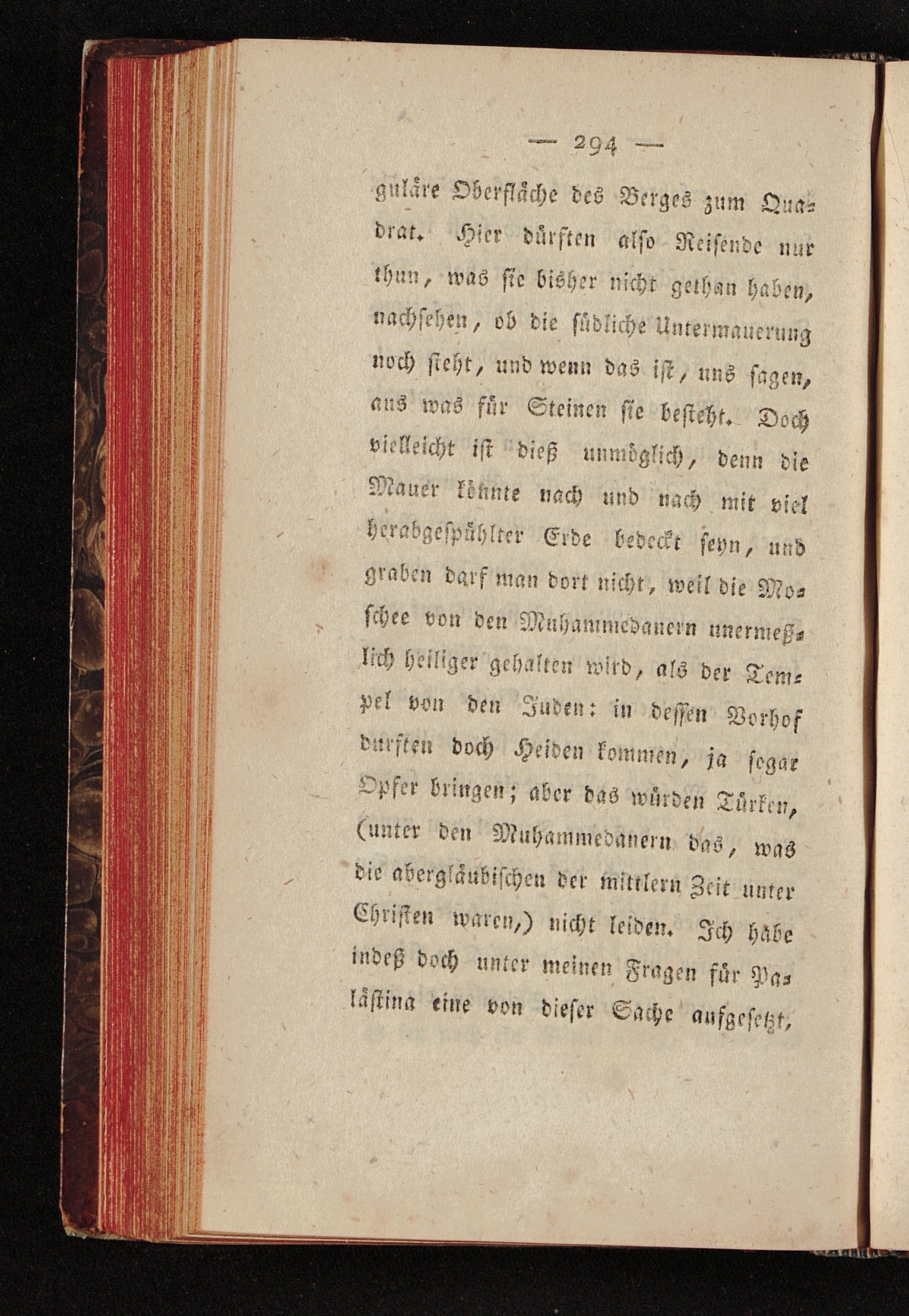 — 294 —

guläre Oberfläche des Berges zum Quadrat. Hier dürften also Reisende nur thun, was sie bisher nicht gethan haben, nachsehen, ob die südliche Untermauerung noch steht, und wenn das ist, uns sagen, aus was für Steinen sie besteht. Doch vielleicht ist dieß unmöglich, denn die Mauer könnte nach und nach mit viel herabgespühlter Erde bedeckt seyn, und graben darf man dort nicht, weil die Moschee von den Muhammedanern unermeßlich heiliger gehalten wird, als der Tempel von den Juden: in dessen Vorhof durften doch Heiden kommen, ja sogar Opfer bringen; aber das würden Türken, (unter den Muhammedanern das, was die abergläubischen der mittlern Zeit unter Christen waren,) nicht leiden. Ich habe indeß doch unter meinen Fragen für Palästina eine von dieser Sache aufgesetzt,